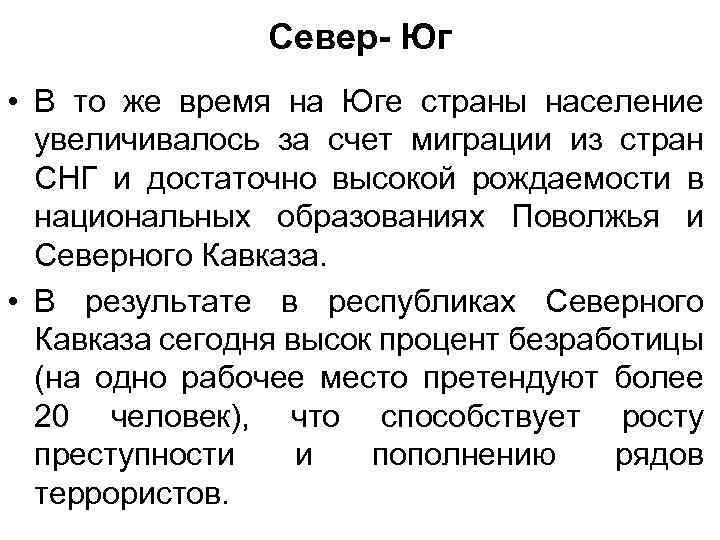 Север- Юг

• В то же время на Юге страны население увеличивалось за счет миграции из стран СНГ и достаточно высокой рождаемости в национальных образованиях Поволжья и Северного Кавказа.

• В результате в республиках Северного Кавказа сегодня высок процент безработицы (на одно рабочее место претендуют более 20 человек), что способствует росту преступности и пополнению рядов террористов.